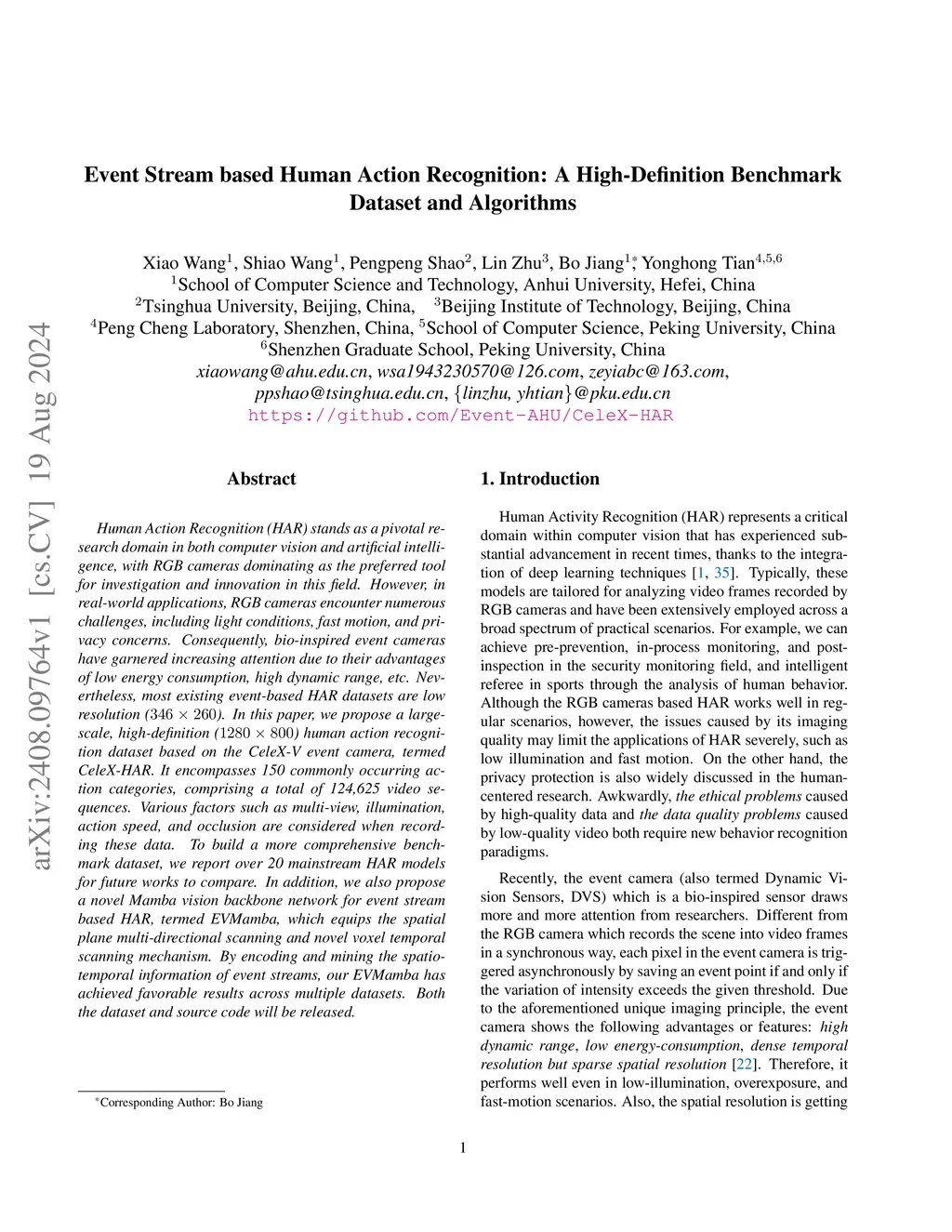 arXiv:2408.09764v1 [cs.CV] 19 Aug 2024

Event Stream based Human Action Recognition: A High-Definition Benchmark Dataset and Algorithms

Xiao Wang$^1$, Shiao Wang$^1$, Pengpeng Shao$^2$, Lin Zhu$^3$, Bo Jiang$^{1*}$, Yonghong Tian$^{4,5,6}$
$^1$School of Computer Science and Technology, Anhui University, Hefei, China
$^2$Tsinghua University, Beijing, China, $^3$Beijing Institute of Technology, Beijing, China
$^4$Peng Cheng Laboratory, Shenzhen, China, $^5$School of Computer Science, Peking University, China
$^6$Shenzhen Graduate School, Peking University, China
xiaowang@ahu.edu.cn, wsa1943230570@126.com, zeyiabc@163.com, ppshao@tsinghua.edu.cn, {linzhu, yhtian}@pku.edu.cn
https://github.com/Event-AHU/CeleX-HAR

Abstract

Human Action Recognition (HAR) stands as a pivotal research domain in both computer vision and artificial intelligence, with RGB cameras dominating as the preferred tool for investigation and innovation in this field. However, in real-world applications, RGB cameras encounter numerous challenges, including light conditions, fast motion, and privacy concerns. Consequently, bio-inspired event cameras have garnered increasing attention due to their advantages of low energy consumption, high dynamic range, etc. Nevertheless, most existing event-based HAR datasets are low resolution ($346 \times 260$). In this paper, we propose a large-scale, high-definition ($1280 \times 800$) human action recognition dataset based on the CeleX-V event camera, termed CeleX-HAR. It encompasses 150 commonly occurring action categories, comprising a total of 124,625 video sequences. Various factors such as multi-view, illumination, action speed, and occlusion are considered when recording these data. To build a more comprehensive benchmark dataset, we report over 20 mainstream HAR models for future works to compare. In addition, we also propose a novel Mamba vision backbone network for event stream based HAR, termed EVMamba, which equips the spatial plane multi-directional scanning and novel voxel temporal scanning mechanism. By encoding and mining the spatio-temporal information of event streams, our EVMamba has achieved favorable results across multiple datasets. Both the dataset and source code will be released.

$^*$Corresponding Author: Bo Jiang

1. Introduction

Human Activity Recognition (HAR) represents a critical domain within computer vision that has experienced substantial advancement in recent times, thanks to the integration of deep learning techniques [1, 35]. Typically, these models are tailored for analyzing video frames recorded by RGB cameras and have been extensively employed across a broad spectrum of practical scenarios. For example, we can achieve pre-prevention, in-process monitoring, and post-inspection in the security monitoring field, and intelligent referee in sports through the analysis of human behavior. Although the RGB cameras based HAR works well in regular scenarios, however, the issues caused by its imaging quality may limit the applications of HAR severely, such as low illumination and fast motion. On the other hand, the privacy protection is also widely discussed in the human-centered research. Awkwardly, the ethical problems caused by high-quality data and the data quality problems caused by low-quality video both require new behavior recognition paradigms.

Recently, the event camera (also termed Dynamic Vision Sensors, DVS) which is a bio-inspired sensor draws more and more attention from researchers. Different from the RGB camera which records the scene into video frames in a synchronous way, each pixel in the event camera is triggered asynchronously by saving an event point if and only if the variation of intensity exceeds the given threshold. Due to the aforementioned unique imaging principle, the event camera shows the following advantages or features: high dynamic range, low energy-consumption, dense temporal resolution but sparse spatial resolution [22]. Therefore, it performs well even in low-illumination, overexposure, and fast-motion scenarios. Also, the spatial resolution is getting

1